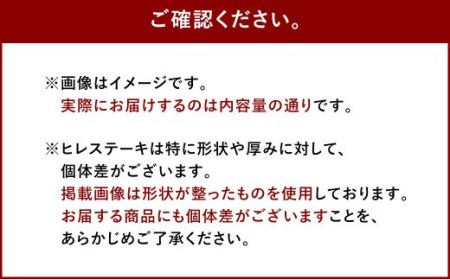 ご確認ください。

※画像はイメージです。
実際にお届けするのは内容量の通りです。

※ヒレステーキは特に形状や厚みに対して、
個体差がございます。
掲載画像は形状が整ったものを使用しております。
お届する商品にも個体差がございますことを、
あらかじめご了承ください。